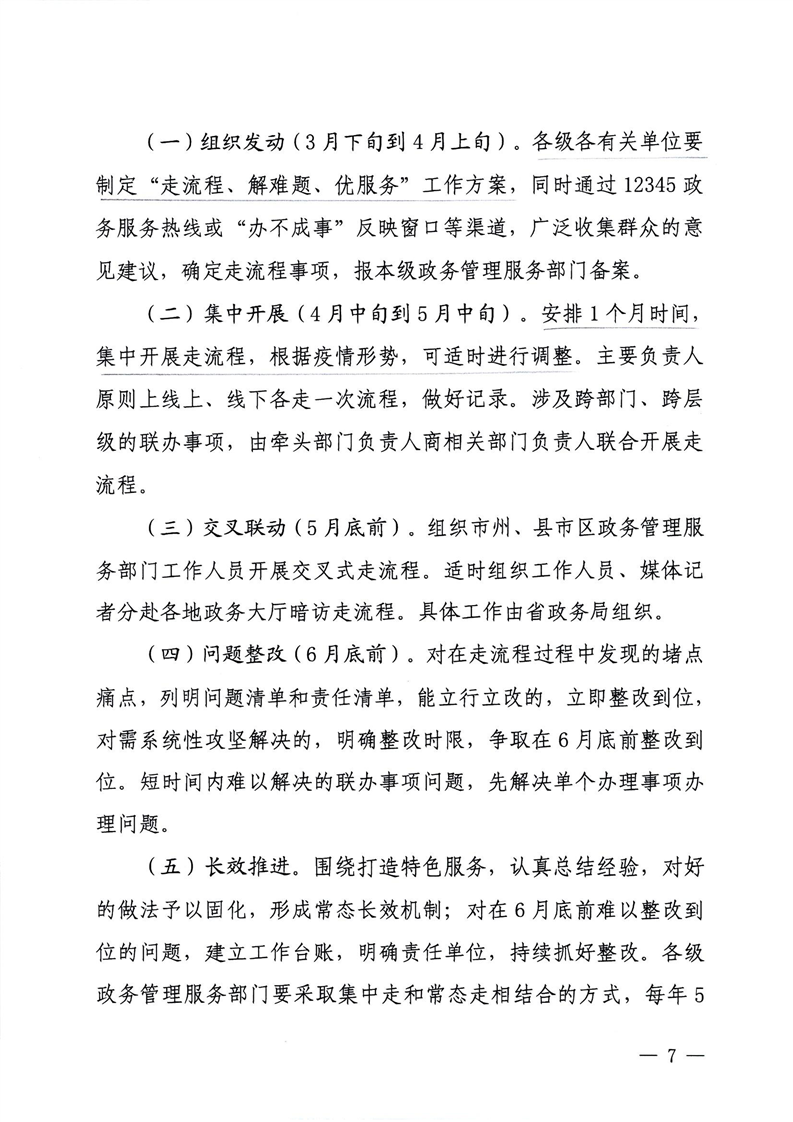 （一）组织发动（3月下旬到4月上旬）。各级各有关单位要制定“走流程、解难题、优服务”工作方案，同时通过12345政务服务热线或“办不成事”反映窗口等渠道，广泛收集群众的意见建议，确定走流程事项，报本级政务管理服务部门备案。

（二）集中开展（4月中旬到5月中旬）。安排1个月时间，集中开展走流程，根据疫情形势，可适时进行调整。主要负责人原则上线上、线下各走一次流程，做好记录。涉及跨部门、跨层级的联办事项，由牵头部门负责人商相关部门负责人联合开展走流程。

（三）交叉联动（5月底前）。组织市州、县市区政务管理服务部门工作人员开展交叉式走流程。适时组织工作人员、媒体记者分赴各地政务大厅暗访走流程。具体工作由省政务局组织。

（四）问题整改（6月底前）。对在走流程过程中发现的堵点痛点，列明问题清单和责任清单，能立行立改的，立即整改到位，对需系统性攻坚解决的，明确整改时限，争取在6月底前整改到位。短时间内难以解决的联办事项问题，先解决单个办理事项办理问题。

（五）长效推进。围绕打造特色服务，认真总结经验，对好的做法予以固化，形成常态长效机制；对在6月底前难以整改到位的问题，建立工作台账，明确责任单位，持续抓好整改。各级政务管理服务部门要采取集中走和常态走相结合的方式，每年5

— 7 —